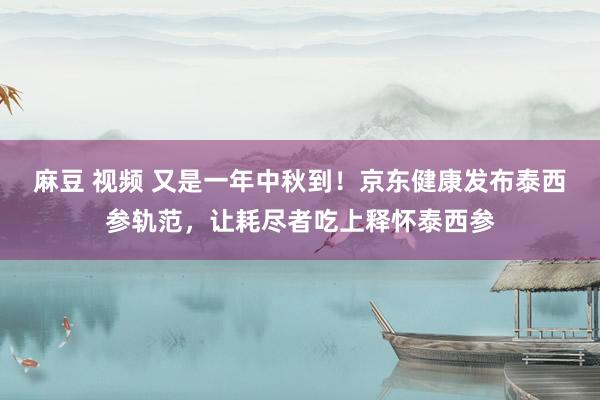 麻豆 视频 又是一年中秋到！京东健康发布泰西参轨范，让耗尽者吃上释怀泰西参